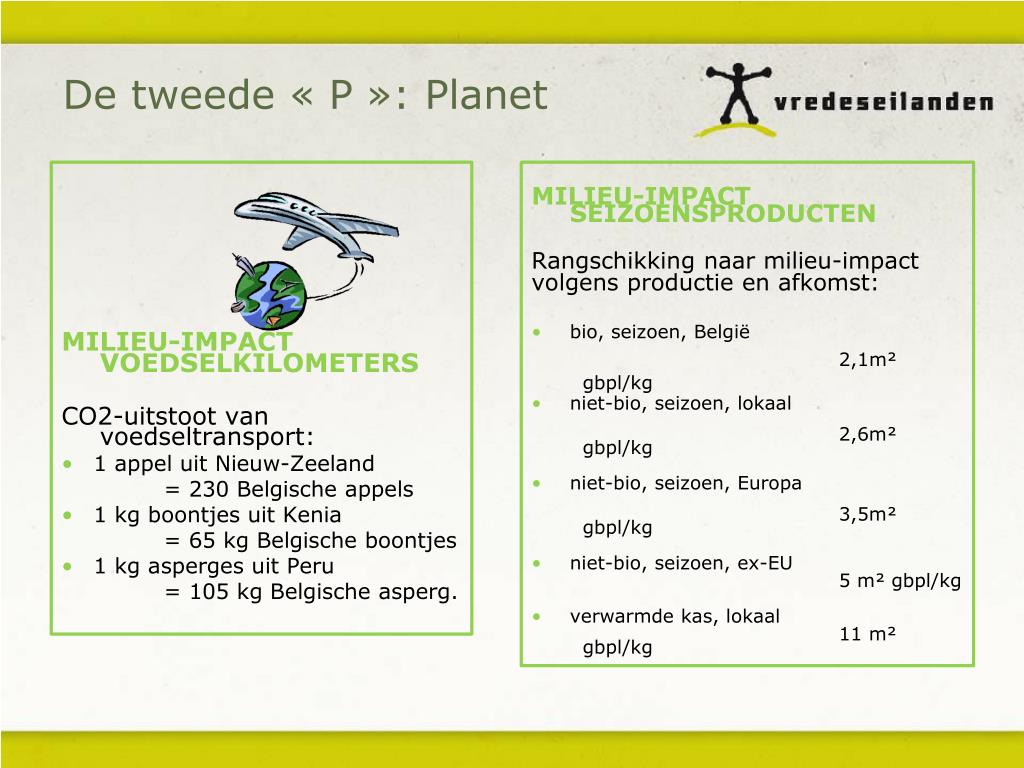 De tweede « P »: Planet

vredeseilanden

MILIEU-IMPACT VOEDSELKILOMETERS

CO2-uitstoot van voedseltransport:
• 1 appel uit Nieuw-Zeeland
= 230 Belgische appels
• 1 kg boontjes uit Kenia
= 65 kg Belgische boontjes
• 1 kg asperges uit Peru
= 105 kg Belgische asperg.

MILIEU-IMPACT SEIZOENSPRODUCTEN

Rangschikking naar milieu-impact volgens productie en afkomst:

• bio, seizoen, België
2,1m² gbpl/kg
• niet-bio, seizoen, lokaal
2,6m² gbpl/kg
• niet-bio, seizoen, Europa
3,5m² gbpl/kg
• niet-bio, seizoen, ex-EU
5 m² gbpl/kg
• verwarmde kas, lokaal
11 m² gbpl/kg